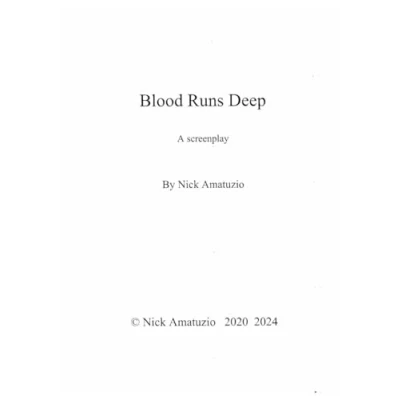 Blood Runs Deep

A screenplay

By Nick Amatuzio

© Nick Amatuzio 2020 2024